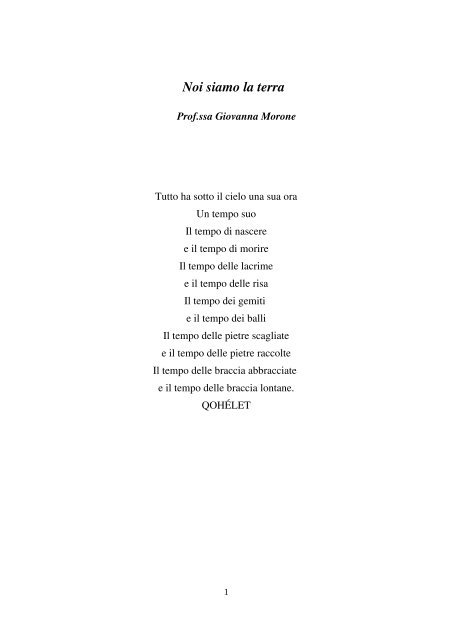 Noi siamo la terra

Prof.ssa Giovanna Morone

Tutto ha sotto il cielo una sua ora
Un tempo suo
Il tempo di nascere
e il tempo di morire
Il tempo delle lacrime
e il tempo delle risa
Il tempo dei gemiti
e il tempo dei balli
Il tempo delle pietre scagliate
e il tempo delle pietre raccolte
Il tempo delle braccia abbracciate
e il tempo delle braccia lontane.
QOHÉLET

1